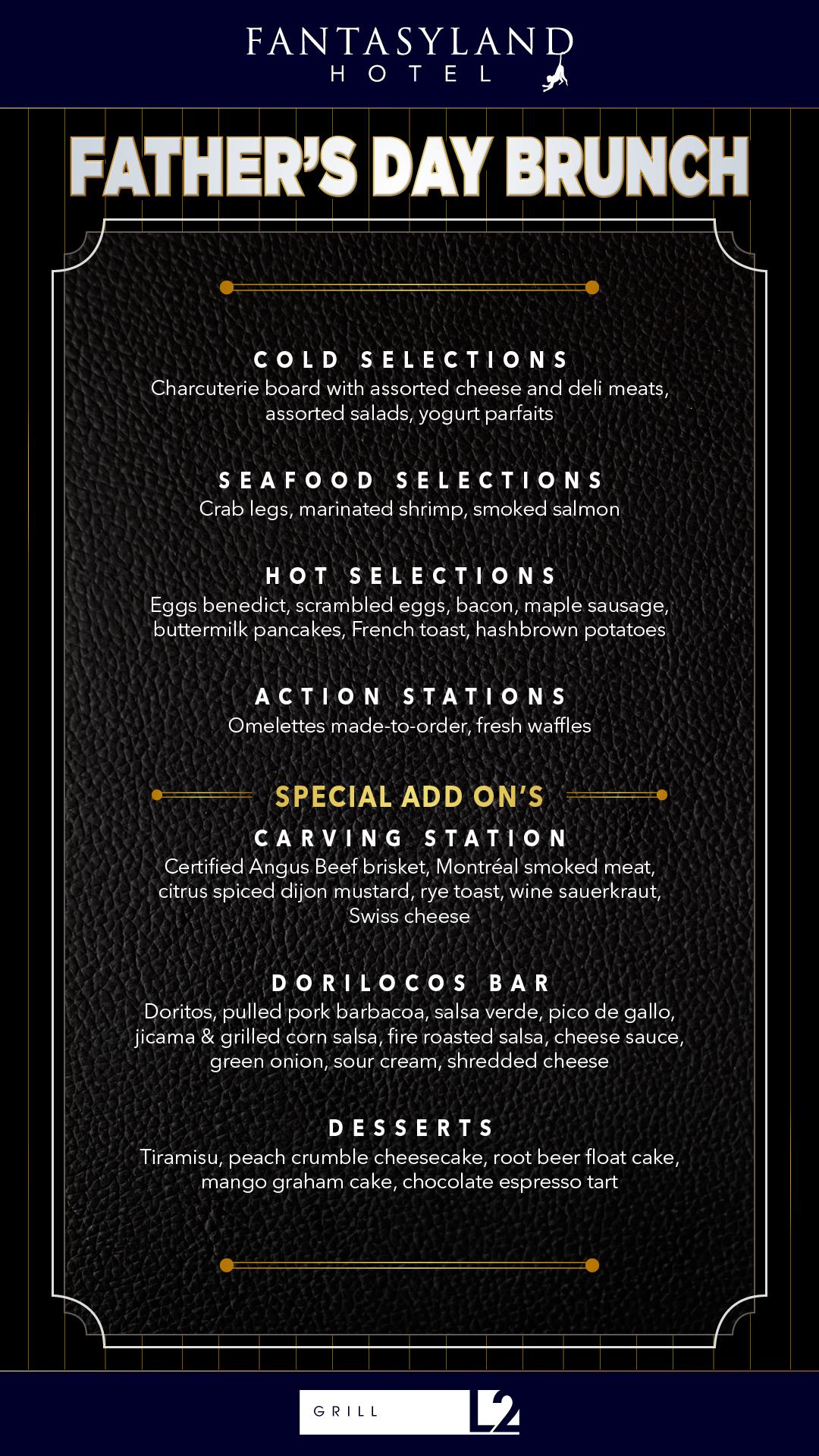 FANTASYLAND
HOTEL

FATHER'S DAY BRUNCH

COLD SELECTIONS
Charcuterie board with assorted cheese and deli meats, assorted salads, yogurt parfaits

SEAFOOD SELECTIONS
Crab legs, marinated shrimp, smoked salmon

HOT SELECTIONS
Eggs benedict, scrambled eggs, bacon, maple sausage, buttermilk pancakes, French toast, hashbrown potatoes

ACTION STATIONS
Omelettes made-to-order, fresh waffles

SPECIAL ADD ON'S

CARVING STATION
Certified Angus Beef brisket, Montréal smoked meat, citrus spiced dijon mustard, rye toast, wine sauerkraut, Swiss cheese

DORILOCOS BAR
Doritos, pulled pork barbacoa, salsa verde, pico de gallo, jicama & grilled corn salsa, fire roasted salsa, cheese sauce, green onion, sour cream, shredded cheese

DESSERTS
Tiramisu, peach crumble cheesecake, root beer float cake, mango graham cake, chocolate espresso tart

GRILL L2